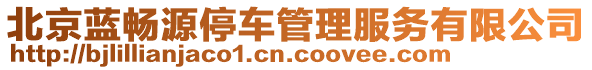 北京蓝畅源停车管理服务有限公司
http://bjlillianjaco1.cn.coovee.com